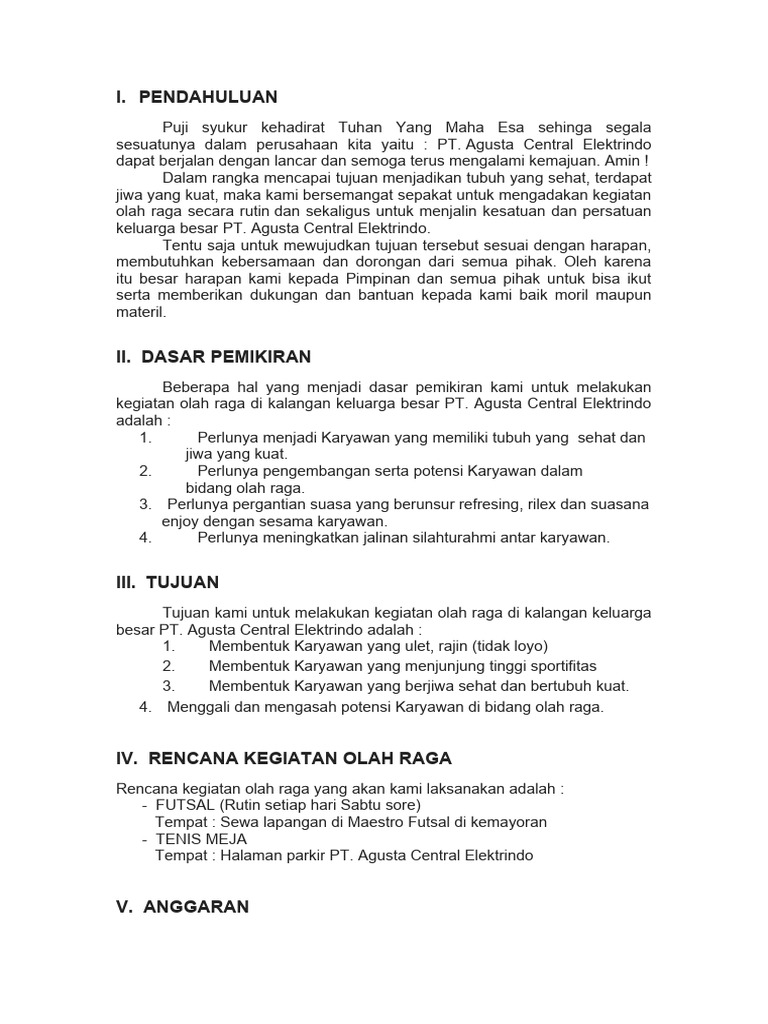 I. PENDAHULUAN

Puji syukur kehadirat Tuhan Yang Maha Esa sehinga segala sesuatunya dalam perusahaan kita yaitu : PT. Agusta Central Elektrindo dapat berjalan dengan lancar dan semoga terus mengalami kemajuan. Amin !

Dalam rangka mencapai tujuan menjadikan tubuh yang sehat, terdapat jiwa yang kuat, maka kami bersemangat sepakat untuk mengadakan kegiatan olah raga secara rutin dan sekaligus untuk menjalin kesatuan dan persatuan keluarga besar PT. Agusta Central Elektrindo.

Tentu saja untuk mewujudkan tujuan tersebut sesuai dengan harapan, membutuhkan kebersamaan dan dorongan dari semua pihak. Oleh karena itu besar harapan kami kepada Pimpinan dan semua pihak untuk bisa ikut serta memberikan dukungan dan bantuan kepada kami baik moril maupun materil.

II. DASAR PEMIKIRAN

Beberapa hal yang menjadi dasar pemikiran kami untuk melakukan kegiatan olah raga di kalangan keluarga besar PT. Agusta Central Elektrindo adalah :
1. Perlunya menjadi Karyawan yang memiliki tubuh yang sehat dan jiwa yang kuat.
2. Perlunya pengembangan serta potensi Karyawan dalam bidang olah raga.
3. Perlunya pergantian suasa yang berunsur refresing, rilex dan suasana enjoy dengan sesama karyawan.
4. Perlunya meningkatkan jalinan silahturahmi antar karyawan.

III. TUJUAN

Tujuan kami untuk melakukan kegiatan olah raga di kalangan keluarga besar PT. Agusta Central Elektrindo adalah :
1. Membentuk Karyawan yang ulet, rajin (tidak loyo)
2. Membentuk Karyawan yang menjunjung tinggi sportifitas
3. Membentuk Karyawan yang berjiwa sehat dan bertubuh kuat.
4. Menggali dan mengasah potensi Karyawan di bidang olah raga.

IV. RENCANA KEGIATAN OLAH RAGA

Rencana kegiatan olah raga yang akan kami laksanakan adalah :
- FUTSAL (Rutin setiap hari Sabtu sore)
Tempat : Sewa lapangan di Maestro Futsal di kemayoran
- TENIS MEJA
Tempat : Halaman parkir PT. Agusta Central Elektrindo

V. ANGGARAN